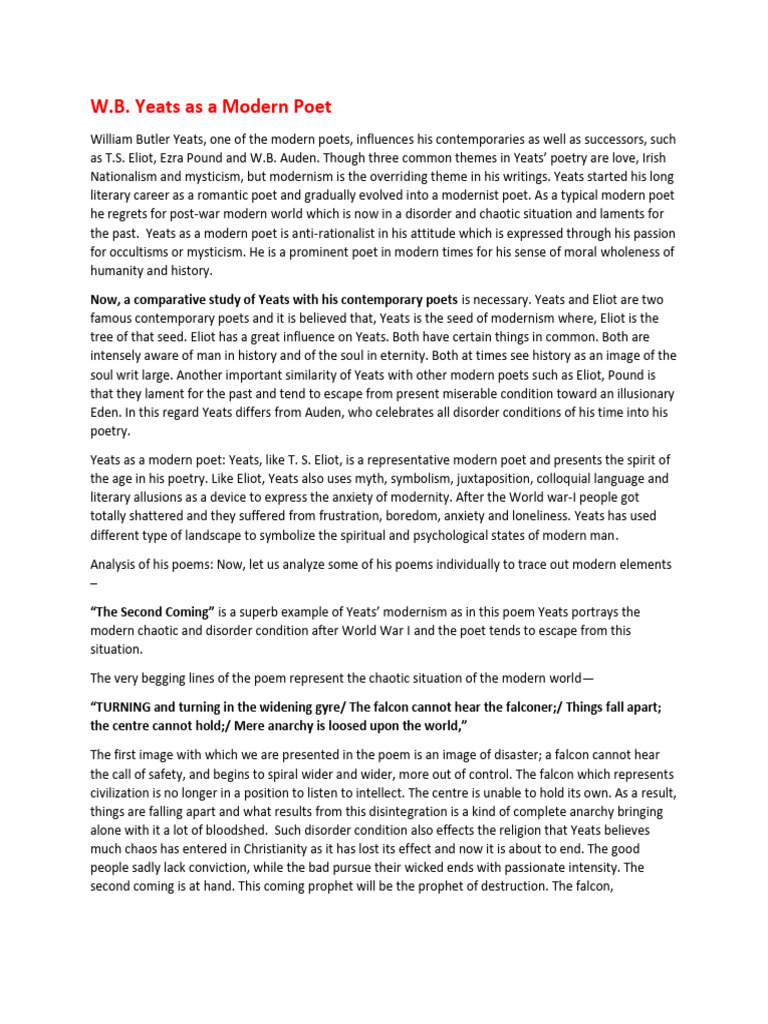 W.B. Yeats as a Modern Poet

William Butler Yeats, one of the modern poets, influences his contemporaries as well as successors, such as T.S. Eliot, Ezra Pound and W.B. Auden. Though three common themes in Yeats' poetry are love, Irish Nationalism and mysticism, but modernism is the overriding theme in his writings. Yeats started his long literary career as a romantic poet and gradually evolved into a modernist poet. As a typical modern poet he regrets for post-war modern world which is now in a disorder and chaotic situation and laments for the past. Yeats as a modern poet is anti-rationalist in his attitude which is expressed through his passion for occultisms or mysticism. He is a prominent poet in modern times for his sense of moral wholeness of humanity and history.

Now, a comparative study of Yeats with his contemporary poets is necessary. Yeats and Eliot are two famous contemporary poets and it is believed that, Yeats is the seed of modernism where, Eliot is the tree of that seed. Eliot has a great influence on Yeats. Both have certain things in common. Both are intensely aware of man in history and of the soul in eternity. Both at times see history as an image of the soul writ large. Another important similarity of Yeats with other modern poets such as Eliot, Pound is that they lament for the past and tend to escape from present miserable condition toward an illusionary Eden. In this regard Yeats differs from Auden, who celebrates all disorder conditions of his time into his poetry.

Yeats as a modern poet: Yeats, like T. S. Eliot, is a representative modern poet and presents the spirit of the age in his poetry. Like Eliot, Yeats also uses myth, symbolism, juxtaposition, colloquial language and literary allusions as a device to express the anxiety of modernity. After the World war-I people got totally shattered and they suffered from frustration, boredom, anxiety and loneliness. Yeats has used different type of landscape to symbolize the spiritual and psychological states of modern man.

Analysis of his poems: Now, let us analyze some of his poems individually to trace out modern elements –

"The Second Coming" is a superb example of Yeats' modernism as in this poem Yeats portrays the modern chaotic and disorder condition after World War I and the poet tends to escape from this situation.

The very begging lines of the poem represent the chaotic situation of the modern world—

"TURNING and turning in the widening gyre/ The falcon cannot hear the falconer;/ Things fall apart; the centre cannot hold;/ Mere anarchy is loosed upon the world,"

The first image with which we are presented in the poem is an image of disaster; a falcon cannot hear the call of safety, and begins to spiral wider and wider, more out of control. The falcon which represents civilization is no longer in a position to listen to intellect. The centre is unable to hold its own. As a result, things are falling apart and what results from this disintegration is a kind of complete anarchy bringing alone with it a lot of bloodshed. Such disorder condition also effects the religion that Yeats believes much chaos has entered in Christianity as it has lost its effect and now it is about to end. The good people sadly lack conviction, while the bad pursue their wicked ends with passionate intensity. The second coming is at hand. This coming prophet will be the prophet of destruction. The falcon,